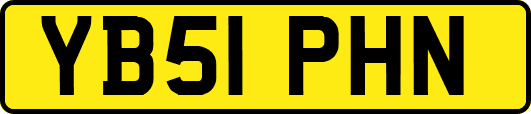 YB51 PHN